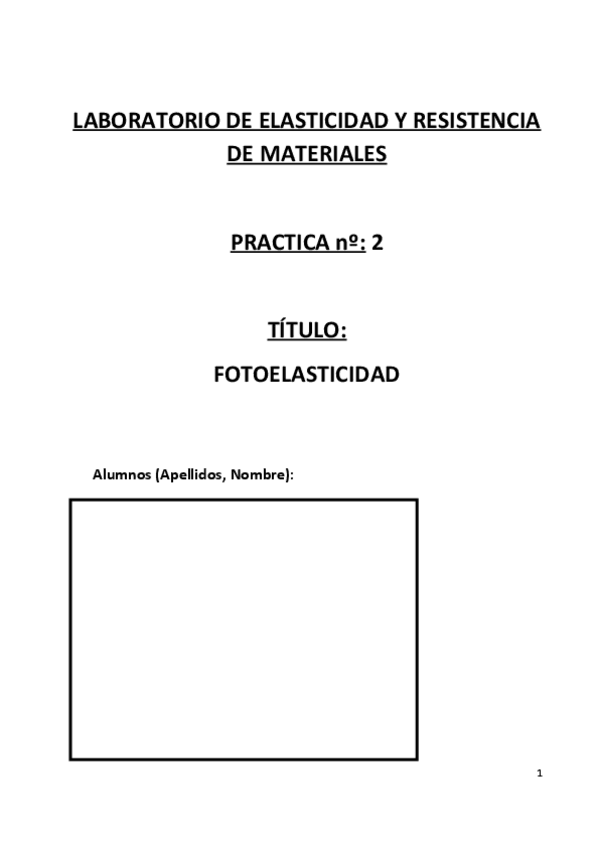 LABORATORIO DE ELASTICIDAD Y RESISTENCIA DE MATERIALES

PRACTICA nº: 2

TÍTULO:

FOTOELASTICIDAD

Alumnos (Apellidos, Nombre):

1